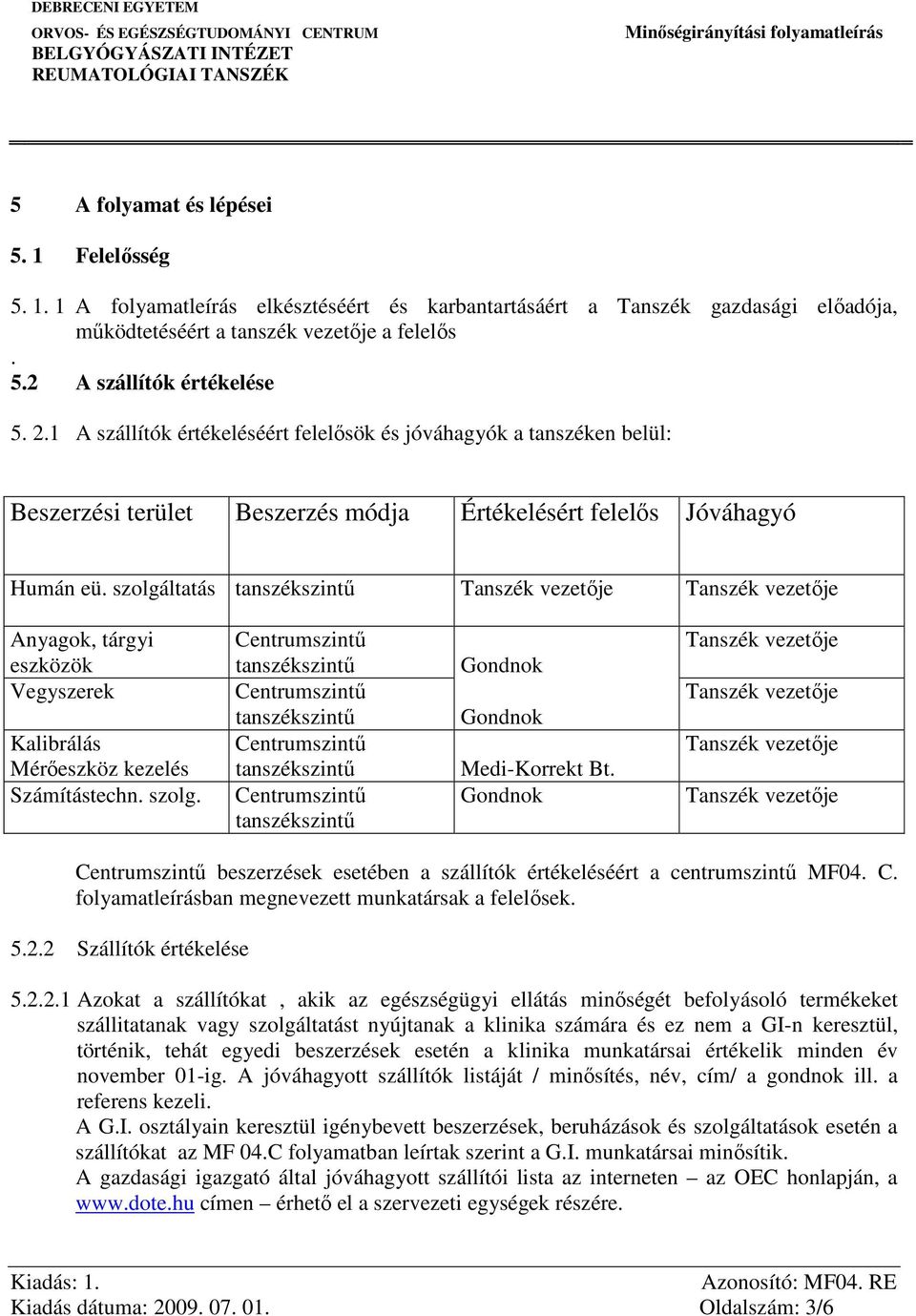 DEBRECENI EGYETEM
ORVOS- ÉS EGÉSZSÉGTUDOMÁNYI CENTRUM
BELGYÓGYÁSZATI INTÉZET
REUMATOLÓGIAI TANSZÉK

Minőségirányítási folyamatleírás

5 A folyamat és lépései

5. 1 Felelősség

5. 1. 1 A folyamatleírás elkésztéséért és karbantartásáért a Tanszék gazdasági előadója, működtetéséért a tanszék vezetője a felelős
.
5.2 A szállítók értékelése

5. 2.1 A szállítók értékeléséért felelősök és jóváhagyók a tanszéken belül:

| Beszerzési terület | Beszerzés módja | Értékelésért felelős | Jóváhagyó |
|---|---|---|---|
| Humán eü. szolgáltatás | tanszékszintű | Tanszék vezetője | Tanszék vezetője |
| Anyagok, tárgyi eszközök | Centrumszintű tanszékszintű | Gondnok | Tanszék vezetője |
| Vegyszerek | Centrumszintű tanszékszintű | Gondnok | Tanszék vezetője |
| Kalibrálás Mérőeszköz kezelés | Centrumszintű tanszékszintű | Medi-Korrekt Bt. | Tanszék vezetője |
| Számítástechn. szolg. | Centrumszintű tanszékszintű | Gondnok | Tanszék vezetője |

Centrumszintű beszerzések esetében a szállítók értékeléséért a centrumszintű MF04. C. folyamatleírásban megnevezett munkatársak a felelősek.

5.2.2 Szállítók értékelése

5.2.2.1 Azokat a szállítókat , akik az egészségügyi ellátás minőségét befolyásoló termékeket szállitatanak vagy szolgáltatást nyújtanak a klinika számára és ez nem a GI-n keresztül, történik, tehát egyedi beszerzések esetén a klinika munkatársai értékelik minden év november 01-ig. A jóváhagyott szállítók listáját / minősítés, név, cím/ a gondnok ill. a referens kezeli.
A G.I. osztályain keresztül igénybevett beszerzések, beruházások és szolgáltatások esetén a szállítókat az MF 04.C folyamatban leírtak szerint a G.I. munkatársai minősítik.
A gazdasági igazgató által jóváhagyott szállítói lista az interneten – az OEC honlapján, a www.dote.hu címen – érhető el a szervezeti egységek részére.

Kiadás: 1.
Kiadás dátuma: 2009. 07. 01.
Azonosító: MF04. RE
Oldalszám: 3/6